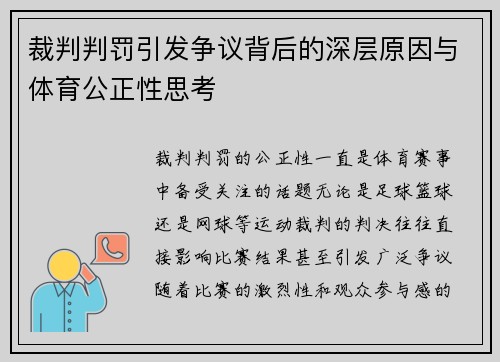 裁判判罚引发争议背后的深层原因与体育公正性思考

裁判判罚的公正性一直是体育赛事中备受关注的话题无论是足球篮球还是网球等运动裁判的判决往往直接影响比赛结果甚至引发广泛争议随着比赛的激烈性和观众参与感的